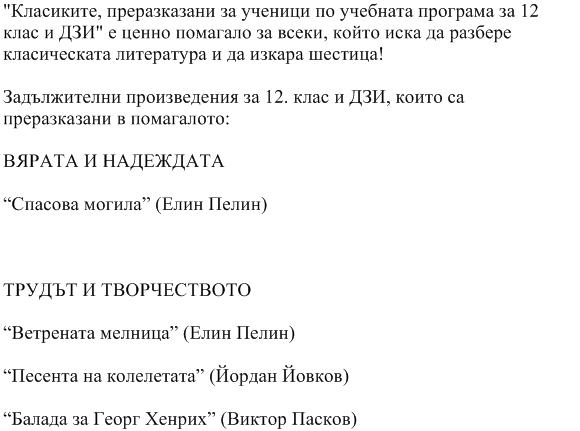 "Класиките, преразказани за ученици по учебната програма за 12 клас и ДЗИ" е ценно помагало за всеки, който иска да разбере класическата литература и да изкара шестица!

Задължителни произведения за 12. клас и ДЗИ, които са преразказани в помагалото:

ВЯРАТА И НАДЕЖДАТА

“Спасова могила” (Елин Пелин)

ТРУДЪТ И ТВОРЧЕСТВОТО

“Ветрената мелница” (Елин Пелин)

“Песента на колелетата” (Йордан Йовков)

“Балада за Георг Хенрих” (Виктор Пасков)